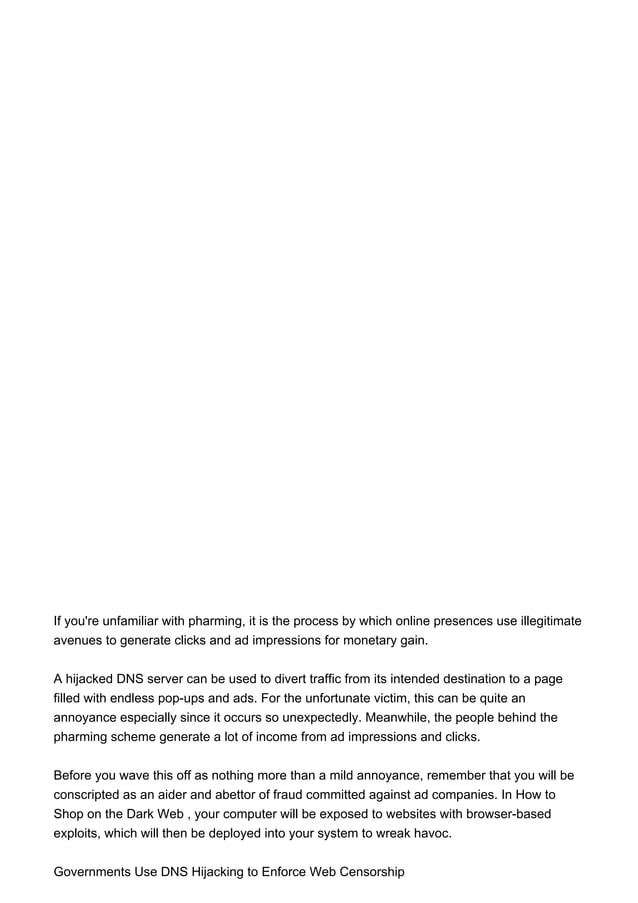 If you're unfamiliar with pharming, it is the process by which online presences use illegitimate avenues to generate clicks and ad impressions for monetary gain.

A hijacked DNS server can be used to divert traffic from its intended destination to a page filled with endless pop-ups and ads. For the unfortunate victim, this can be quite an annoyance especially since it occurs so unexpectedly. Meanwhile, the people behind the pharming scheme generate a lot of income from ad impressions and clicks.

Before you wave this off as nothing more than a mild annoyance, remember that you will be conscripted as an aider and abettor of fraud committed against ad companies. In How to Shop on the Dark Web , your computer will be exposed to websites with browser-based exploits, which will then be deployed into your system to wreak havoc.

Governments Use DNS Hijacking to Enforce Web Censorship